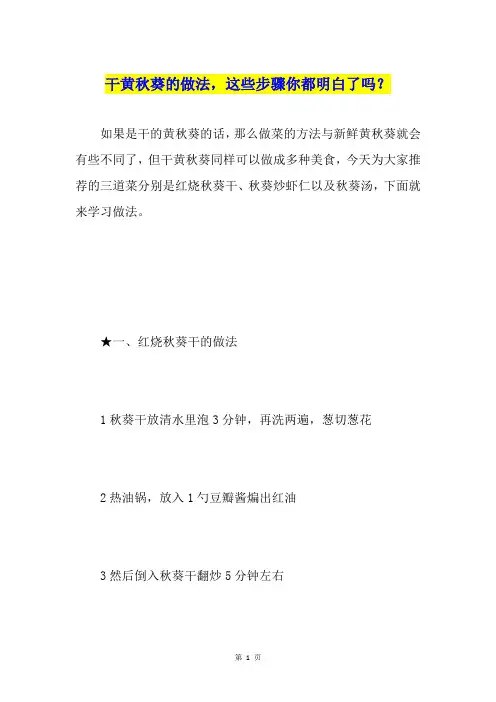 干黄秋葵的做法，这些步骤你都明白了吗？

如果是干的黄秋葵的话，那么做菜的方法与新鲜黄秋葵就会有些不同了，但干黄秋葵同样可以做成多种美食，今天为大家推荐的三道菜分别是红烧秋葵干、秋葵炒虾仁以及秋葵汤，下面就来学习做法。

★一、红烧秋葵干的做法

1 秋葵干放清水里泡 3 分钟，再洗两遍，葱切葱花

2 热油锅，放入 1 勺豆瓣酱煸出红油

3 然后倒入秋葵干翻炒 5 分钟左右

第 1 页